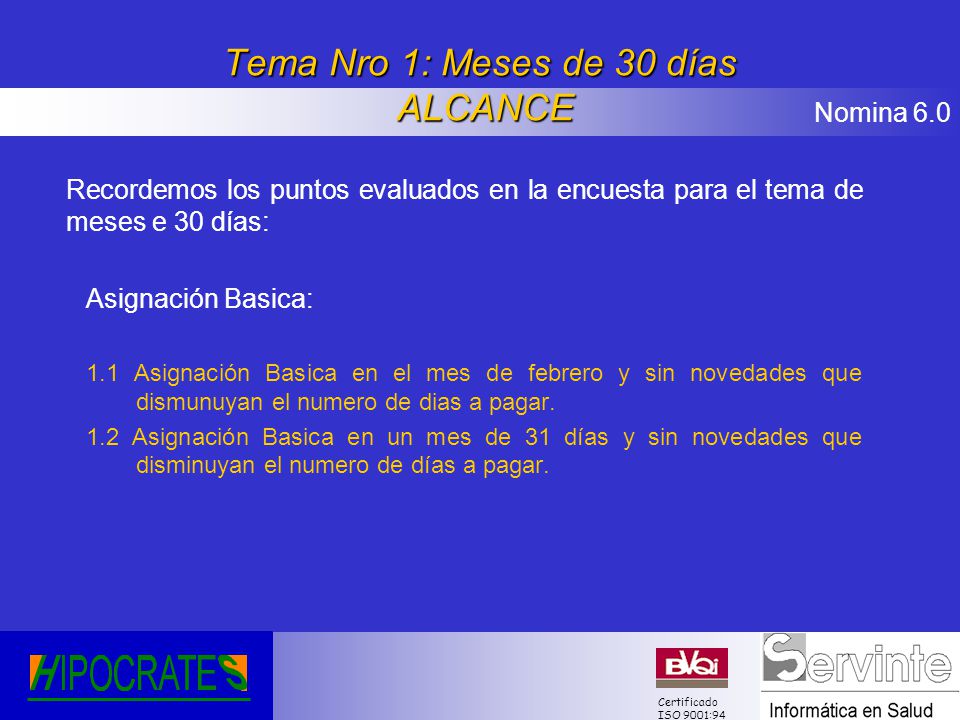 Tema Nro 1: Meses de 30 días
ALCANCE

Nomina 6.0

Recordemos los puntos evaluados en la encuesta para el tema de meses e 30 días:

Asignación Basica:

1.1 Asignación Basica en el mes de febrero y sin novedades que dismunuyan el numero de dias a pagar.

1.2 Asignación Basica en un mes de 31 días y sin novedades que disminuyan el numero de días a pagar.

HIPOCRATES

BVQi
Certificado
ISO 9001:94

Servinte
Informática en Salud